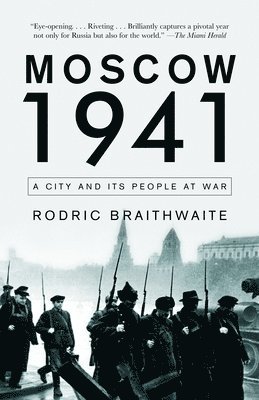 "Eye-opening . . . Riveting . . . Brilliantly captures a pivotal year not only for Russia but also for the world." —The Miami Herald

MOSCOW 1941

A CITY AND ITS PEOPLE AT WAR

RODRIC BRAITHWAITE